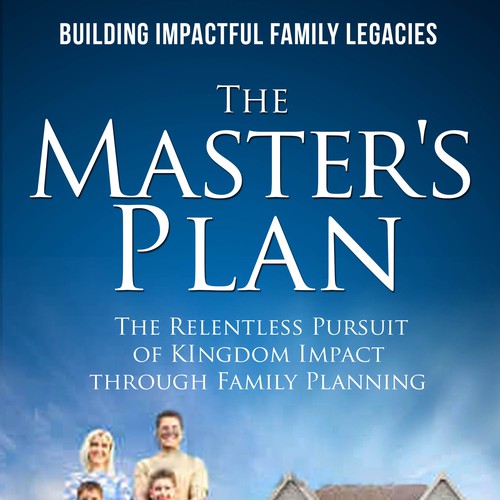 BUILDING IMPACTFUL FAMILY LEGACIES

THE MASTER'S PLAN

THE RELENTLESS PURSUIT OF KINGDOM IMPACT THROUGH FAMILY PLANNING